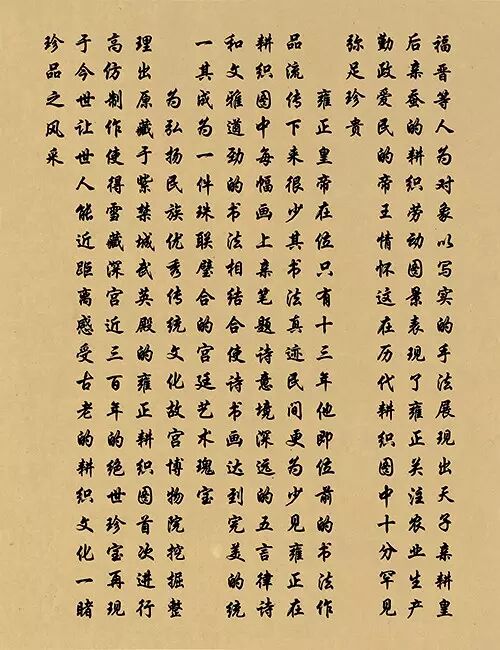 福晋等人为对象以写实的手法展现出天子亲耕皇后亲蚕的耕织劳动图景表现了雍正关注农业生产勤政爱民的帝王情怀这在历代耕织图中十分罕见弥足珍贵

雍正皇帝在位只有十三年他即位前的书法作品流传下来很少其书法真迹民间更为少见雍正在耕织图中每幅画上亲笔题诗意境深远的五言律诗和文雅遒劲的书法相结合使诗书画达到完美的统一其成为一件珠联璧合的宫廷艺术瑰宝

为弘扬民族优秀传统文化故宫博物院挖掘整理出原藏于紫禁城武英殿的雍正耕织图首次进行高仿制作使得雪藏深宫近三百年的绝世珍宝再现于今世让世人能近距离感受古老的耕织文化一睹珍品之风采